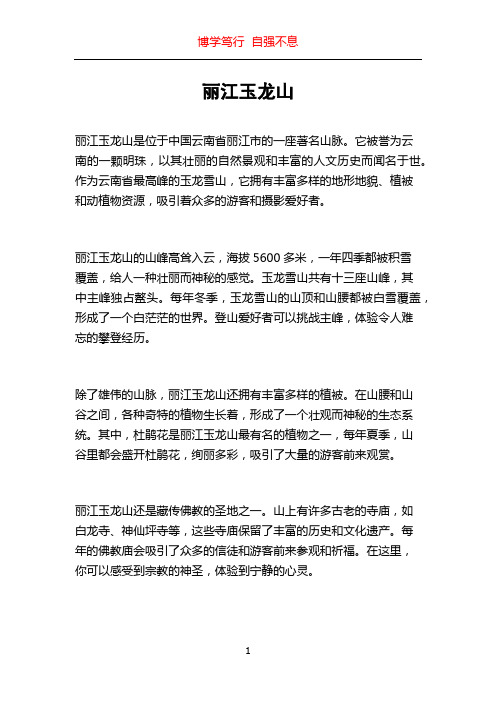 博学笃行 自强不息

丽江玉龙山

丽江玉龙山是位于中国云南省丽江市的一座著名山脉。它被誉为云南的一颗明珠，以其壮丽的自然景观和丰富的人文历史而闻名于世。作为云南省最高峰的玉龙雪山，它拥有丰富多样的地形地貌、植被和动植物资源，吸引着众多的游客和摄影爱好者。

丽江玉龙山的山峰高耸入云，海拔 5600 多米，一年四季都被积雪覆盖，给人一种壮丽而神秘的感觉。玉龙雪山共有十三座山峰，其中主峰独占鳌头。每年冬季，玉龙雪山的山顶和山腰都被白雪覆盖，形成了一个白茫茫的世界。登山爱好者可以挑战主峰，体验令人难忘的攀登经历。

除了雄伟的山脉，丽江玉龙山还拥有丰富多样的植被。在山腰和山谷之间，各种奇特的植物生长着，形成了一个壮观而神秘的生态系统。其中，杜鹃花是丽江玉龙山最有名的植物之一，每年夏季，山谷里都会盛开杜鹃花，绚丽多彩，吸引了大量的游客前来观赏。

丽江玉龙山还是藏传佛教的圣地之一。山上有许多古老的寺庙，如白龙寺、神仙坪寺等，这些寺庙保留了丰富的历史和文化遗产。每年的佛教庙会吸引了众多的信徒和游客前来参观和祈福。在这里，你可以感受到宗教的神圣，体验到宁静的心灵。

1